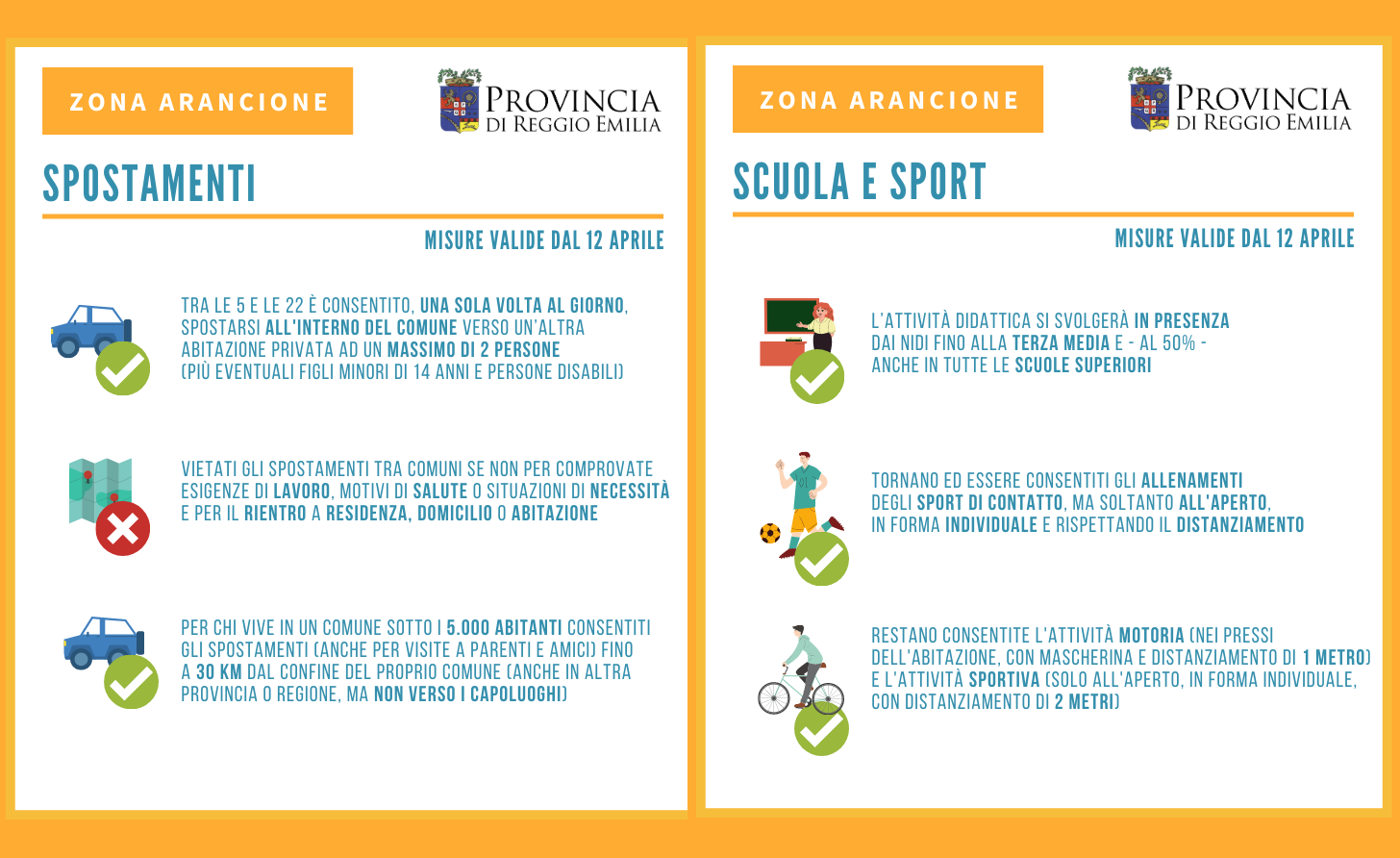 ZONA ARANCIONE

PROVINCIA DI REGGIO EMILIA

SPOSTAMENTI

MISURE VALIDE DAL 12 APRILE

TRA LE 5 E LE 22 È CONSENTITO, UNA SOLA VOLTA AL GIORNO, SPOSTARSI ALL'INTERNO DEL COMUNE VERSO UN'ALTRA ABITAZIONE PRIVATA AD UN MASSIMO DI 2 PERSONE (PIÙ EVENTUALI FIGLI MINORI DI 14 ANNI E PERSONE DISABILI)

VIETATI GLI SPOSTAMENTI TRA COMUNI SE NON PER COMPROVATE ESIGENZE DI LAVORO, MOTIVI DI SALUTE O SITUAZIONI DI NECESSITÀ E PER IL RIENTRO A RESIDENZA, DOMICILIO O ABITAZIONE

PER CHI VIVE IN UN COMUNE SOTTO I 5.000 ABITANTI CONSENTITI GLI SPOSTAMENTI (ANCHE PER VISITE A PARENTI E AMICI) FINO A 30 KM DAL CONFINE DEL PROPRIO COMUNE (ANCHE IN ALTRA PROVINCIA O REGIONE, MA NON VERSO I CAPOLUOGHI)

ZONA ARANCIONE

PROVINCIA DI REGGIO EMILIA

SCUOLA E SPORT

MISURE VALIDE DAL 12 APRILE

L'ATTIVITÀ DIDATTICA SI SVOLGERÀ IN PRESENZA DAI NIDI FINO ALLA TERZA MEDIA E - AL 50% - ANCHE IN TUTTE LE SCUOLE SUPERIORI

TORNANO ED ESSERE CONSENTITI GLI ALLENAMENTI DEGLI SPORT DI CONTATTO, MA SOLTANTO ALL'APERTO, IN FORMA INDIVIDUALE E RISPETTANDO IL DISTANZIAMENTO

RESTANO CONSENTITE L'ATTIVITÀ MOTORIA (NEI PRESSI DELL'ABITAZIONE, CON MASCHERINA E DISTANZIAMENTO DI 1 METRO) E L'ATTIVITÀ SPORTIVA (SOLO ALL'APERTO, IN FORMA INDIVIDUALE, CON DISTANZIAMENTO DI 2 METRI)